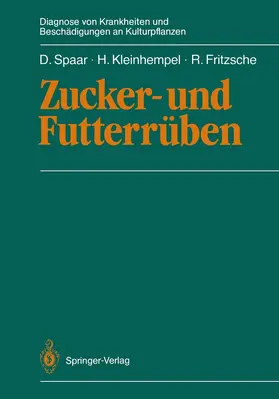 Diagnose von Krankheiten und Beschädigungen an Kulturpflanzen

D. Spaar · H. Kleinhempel · R. Fritzsche

Zucker- und Futterrüben

Springer-Verlag